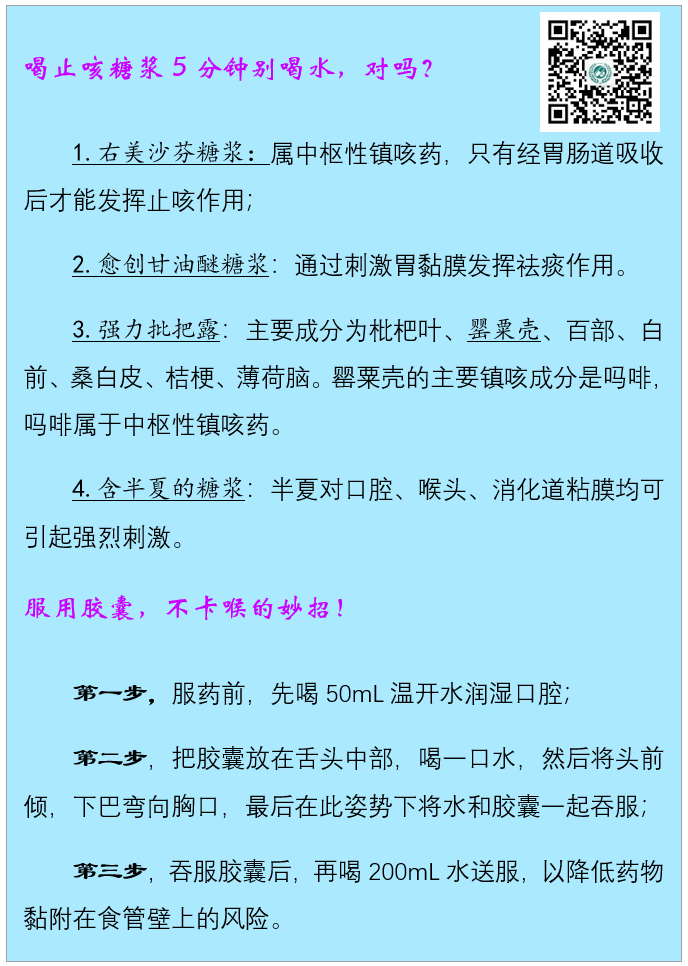 喝止咳糖浆 5 分钟别喝水，对吗？

1. 右美沙芬糖浆：属中枢性镇咳药，只有经胃肠道吸收后才能发挥止咳作用；

2. 愈创甘油醚糖浆：通过刺激胃黏膜发挥祛痰作用。

3. 强力枇杷露：主要成分为枇杷叶、罂粟壳、百部、白前、桑白皮、桔梗、薄荷脑。罂粟壳的主要镇咳成分是吗啡，吗啡属于中枢性镇咳药。

4. 含半夏的糖浆：半夏对口腔、喉头、消化道粘膜均可引起强烈刺激。

服用胶囊，不卡喉的妙招！

第一步，服药前，先喝 50mL 温开水润湿口腔；

第二步，把胶囊放在舌头中部，喝一口水，然后将头前倾，下巴弯向胸口，最后在此姿势下将水和胶囊一起吞服；

第三步，吞服胶囊后，再喝 200mL 水送服，以降低药物黏附在食管壁上的风险。